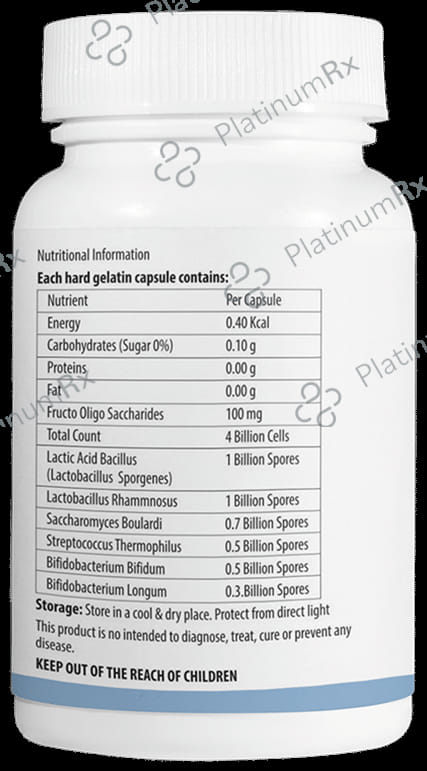 Nutritional Information

Each hard gelatin capsule contains:

| Nutrient | Per Capsule |
|---|---|
| Energy | 0.40 Kcal |
| Carbohydrates (Sugar 0%) | 0.10 g |
| Proteins | 0.00 g |
| Fat | 0.00 g |
| Fructo Oligo Saccharides | 100 mg |
| Total Count | 4 Billion Cells |
| Lactic Acid Bacillus (Lactobacillus Sporgenes) | 1 Billion Spores |
| Lactobacillus Rhammnosus | 1 Billion Spores |
| Saccharomyces Boulardi | 0.7 Billion Spores |
| Streptococcus Thermophilus | 0.5 Billion Spores |
| Bifidobacterium Bifidum | 0.5 Billion Spores |
| Bifidobacterium Longum | 0.3.Billion Spores |

Storage: Store in a cool & dry place. Protect from direct light

This product is no intended to diagnose, treat, cure or prevent any disease.

KEEP OUT OF THE REACH OF CHILDREN

PlatinumRx